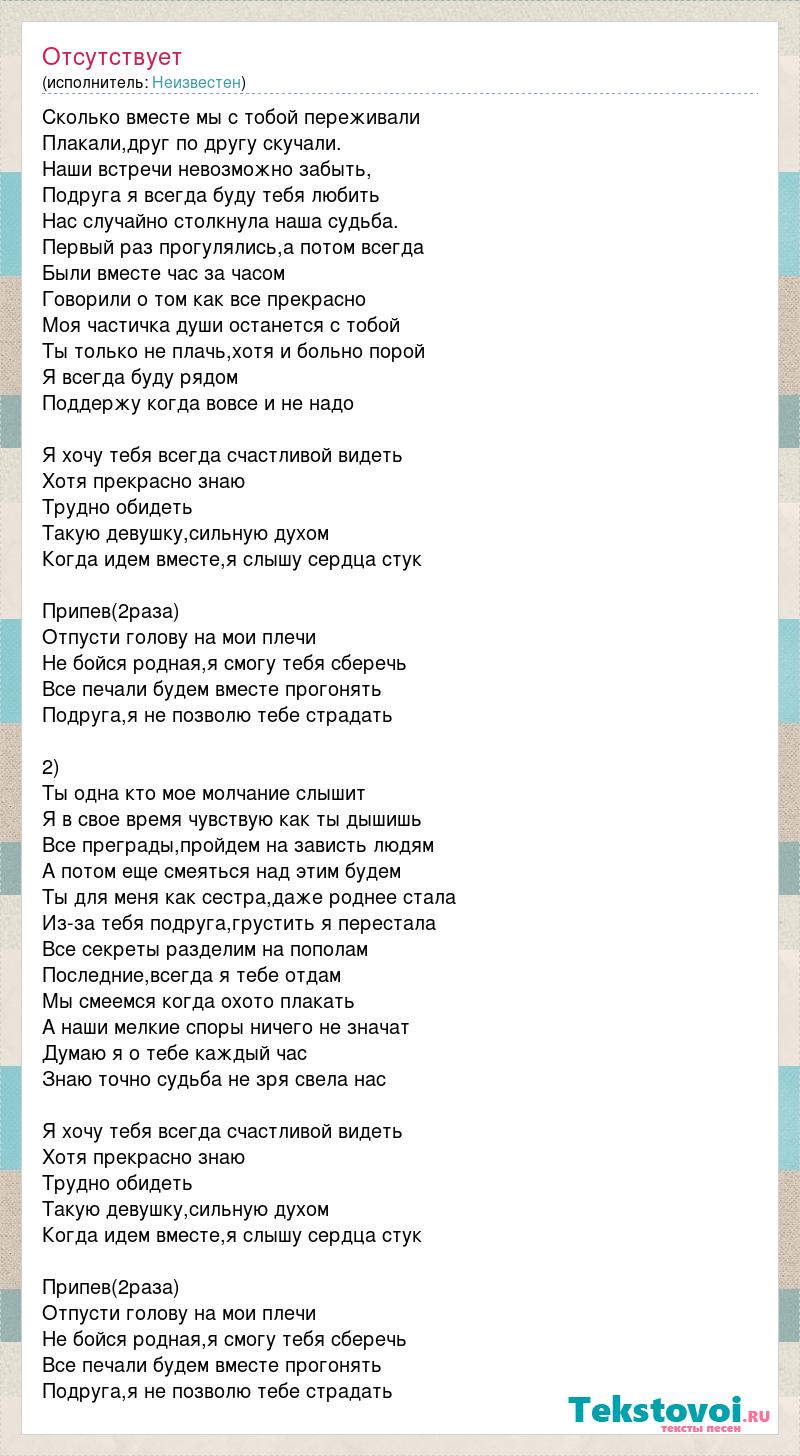 Отсутствует
(исполнитель: Неизвестен)

Сколько вместе мы с тобой переживали
Плакали,друг по другу скучали.
Наши встречи невозможно забыть,
Подруга я всегда буду тебя любить
Нас случайно столкнула наша судьба.
Первый раз прогулялись,а потом всегда
Были вместе час за часом
Говорили о том как все прекрасно
Моя частичка души останется с тобой
Ты только не плачь,хотя и больно порой
Я всегда буду рядом
Поддержу когда вовсе и не надо

Я хочу тебя всегда счастливой видеть
Хотя прекрасно знаю
Трудно обидеть
Такую девушку,сильную духом
Когда идем вместе,я слышу сердца стук

Припев(2раза)
Отпусти голову на мои плечи
Не бойся родная,я смогу тебя сберечь
Все печали будем вместе прогонять
Подруга,я не позволю тебе страдать

2)
Ты одна кто мое молчание слышит
Я в свое время чувствую как ты дышишь
Все преграды,пройдем на зависть людям
А потом еще смеяться над этим будем
Ты для меня как сестра,даже роднее стала
Из-за тебя подруга,грустить я перестала
Все секреты разделим на пополам
Последние,всегда я тебе отдам
Мы смеемся когда охото плакать
А наши мелкие споры ничего не значат
Думаю я о тебе каждый час
Знаю точно судьба не зря свела нас

Я хочу тебя всегда счастливой видеть
Хотя прекрасно знаю
Трудно обидеть
Такую девушку,сильную духом
Когда идем вместе,я слышу сердца стук

Припев(2раза)
Отпусти голову на мои плечи
Не бойся родная,я смогу тебя сберечь
Все печали будем вместе прогонять
Подруга,я не позволю тебе страдать

Tekstovoi.RU
тексты песен